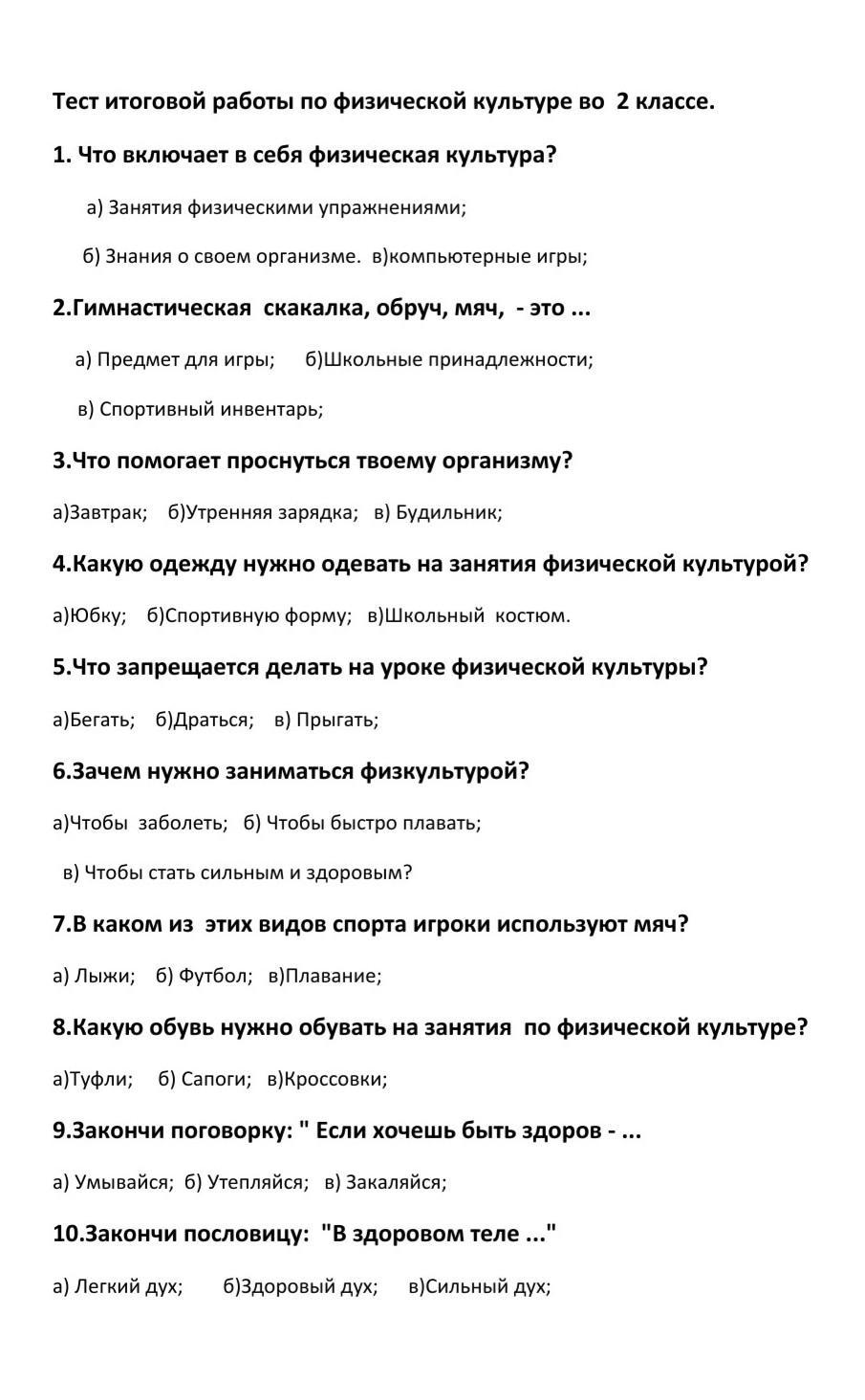 Тест итоговой работы по физической культуре во 2 классе.

1. Что включает в себя физическая культура?

а) Занятия физическими упражнениями;

б) Знания о своем организме. в)компьютерные игры;

2.Гимнастическая скакалка, обруч, мяч, - это ...

а) Предмет для игры; б)Школьные принадлежности;

в) Спортивный инвентарь;

3.Что помогает проснуться твоему организму?

а)Завтрак; б)Утренняя зарядка; в) Будильник;

4.Какую одежду нужно одевать на занятия физической культурой?

а)Юбку; б)Спортивную форму; в)Школьный костюм.

5.Что запрещается делать на уроке физической культуры?

а)Бегать; б)Драться; в) Прыгать;

6.Зачем нужно заниматься физкультурой?

а)Чтобы заболеть; б) Чтобы быстро плавать;

в) Чтобы стать сильным и здоровым?

7.В каком из этих видов спорта игроки используют мяч?

а) Лыжи; б) Футбол; в)Плавание;

8.Какую обувь нужно обувать на занятия по физической культуре?

а)Туфли; б) Сапоги; в)Кроссовки;

9.Закончи поговорку: " Если хочешь быть здоров - ...

а) Умывайся; б) Утепляйся; в) Закаляйся;

10.Закончи пословицу: "В здоровом теле ..."

а) Легкий дух; б)Здоровый дух; в)Сильный дух;